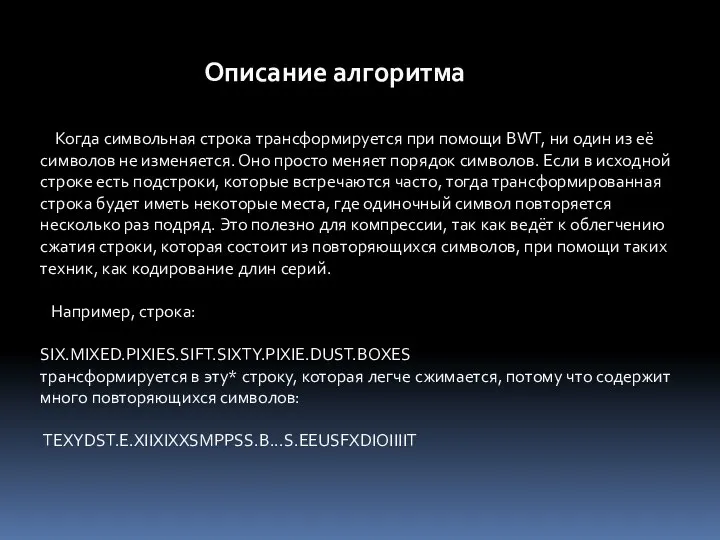 Описание алгоритма

Когда символьная строка трансформируется при помощи BWT, ни один из её символов не изменяется. Оно просто меняет порядок символов. Если в исходной строке есть подстроки, которые встречаются часто, тогда трансформированная строка будет иметь некоторые места, где одиночный символ повторяется несколько раз подряд. Это полезно для компрессии, так как ведёт к облегчению сжатия строки, которая состоит из повторяющихся символов, при помощи таких техник, как кодирование длин серий.

Например, строка:

SIX.MIXED.PIXIES.SIFT.SIXTY.PIXIE.DUST.BOXES
трансформируется в эту* строку, которая легче сжимается, потому что содержит много повторяющихся символов:

TEXYDST.E.XIIXIXXSMPPSS.B...S.EEUSFXDIOIIIIT